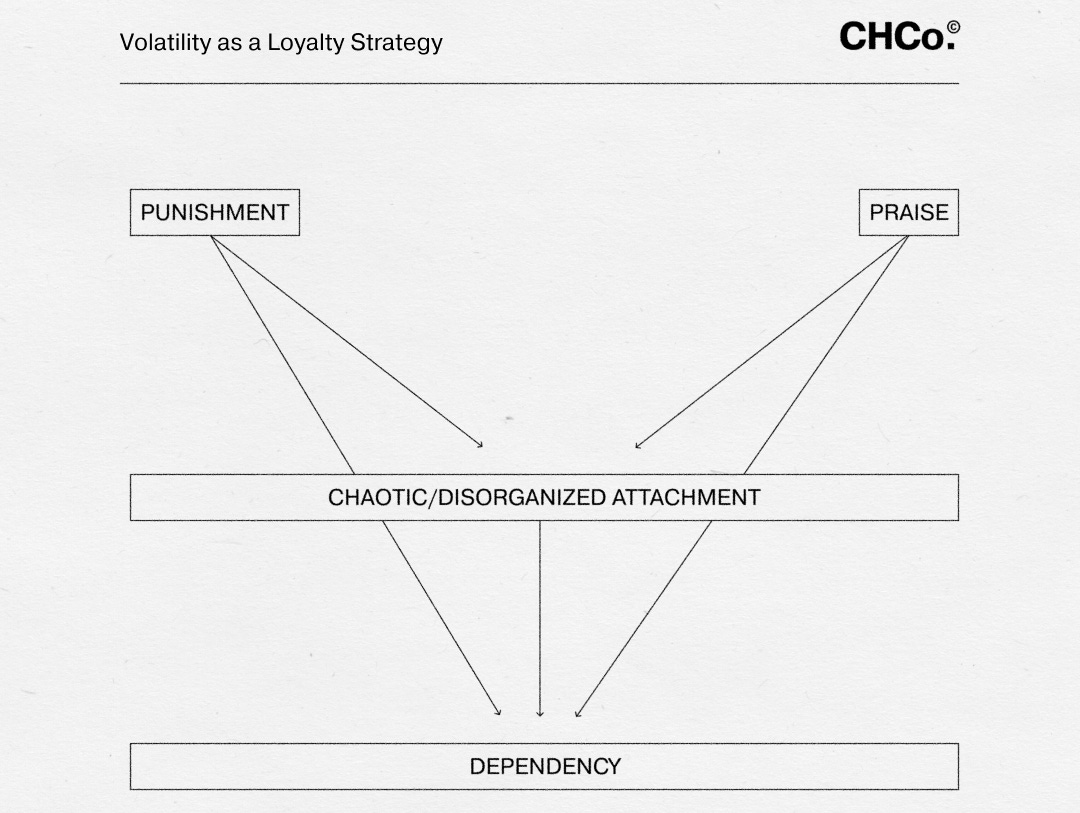 Volatility as a Loyalty Strategy

CHCo.©

PUNISHMENT

PRAISE

CHAOTIC/DISORGANIZED ATTACHMENT

DEPENDENCY